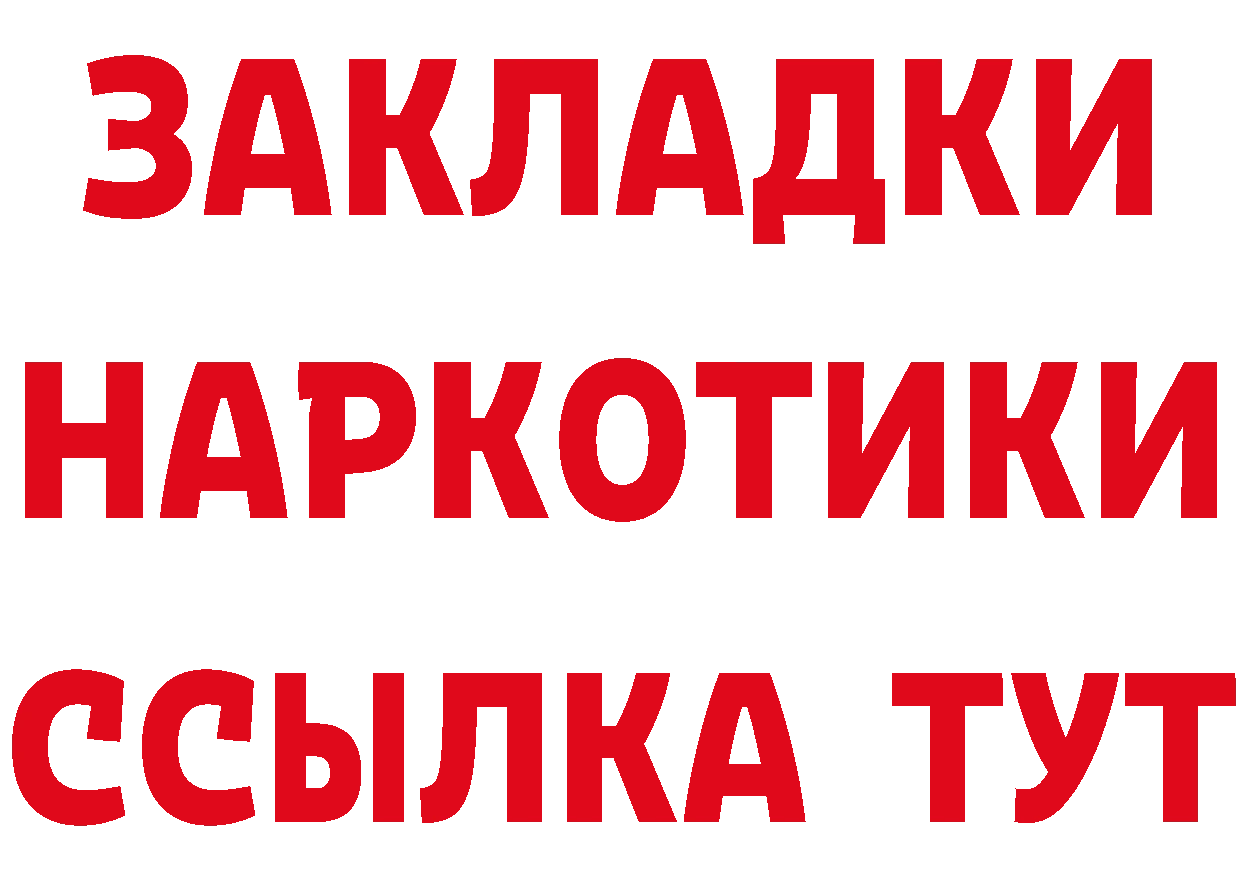 ЗАКЛАДКИ НАРКОТИКИ ССЫЛКА ТУТ